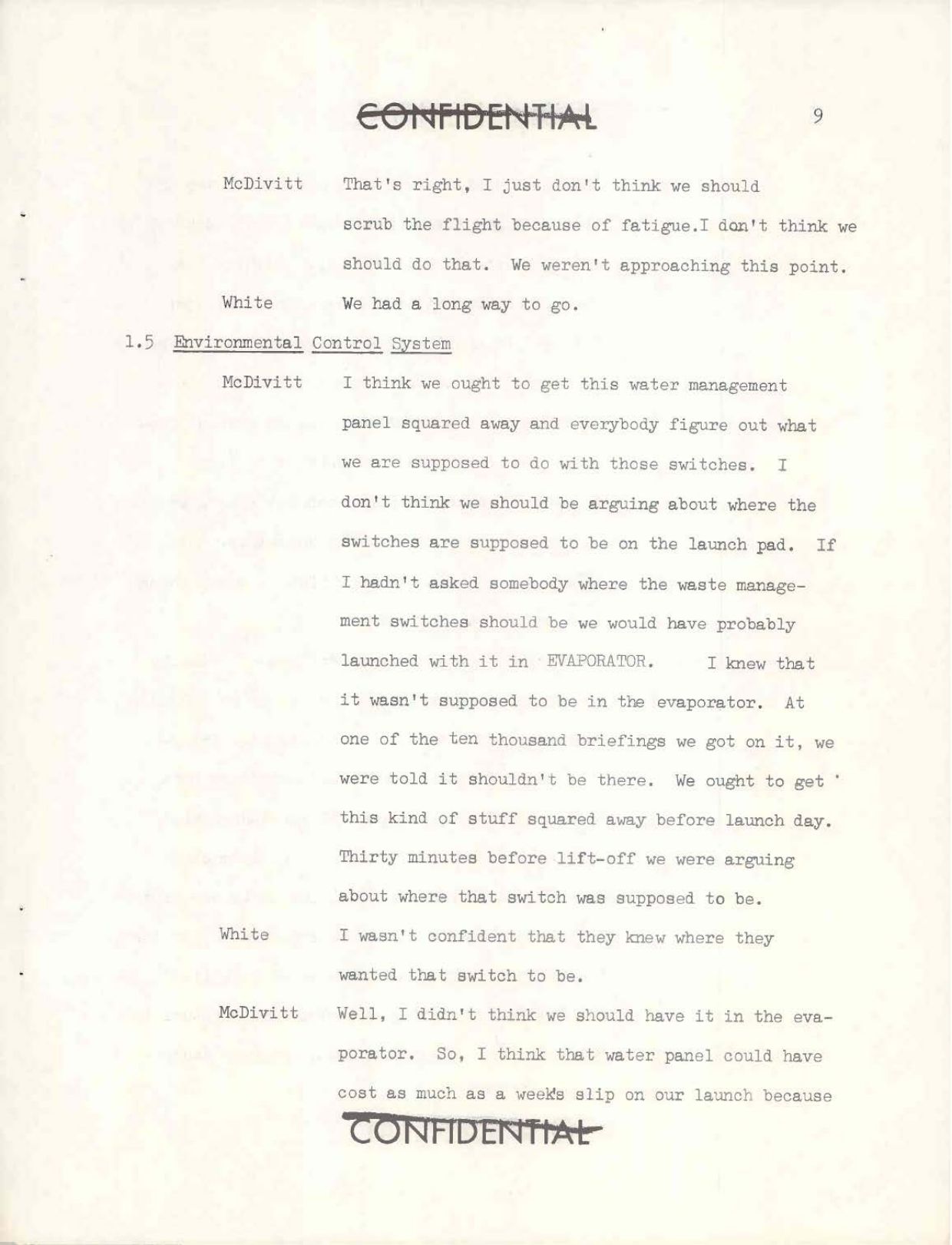 CONFIDENTIAL 9

McDivitt That's right, I just don't think we should scrub the flight because of fatigue.I don't think we should do that. We weren't approaching this point.

White We had a long way to go.

1.5 Environmental Control System

McDivitt I think we ought to get this water management panel squared away and everybody figure out what we are supposed to do with those switches. I don't think we should be arguing about where the switches are supposed to be on the launch pad. If I hadn't asked somebody where the waste management switches should be we would have probably launched with it in EVAPORATOR. I knew that it wasn't supposed to be in the evaporator. At one of the ten thousand briefings we got on it, we were told it shouldn't be there. We ought to get this kind of stuff squared away before launch day. Thirty minutes before lift-off we were arguing about where that switch was supposed to be.

White I wasn't confident that they knew where they wanted that switch to be.

McDivitt Well, I didn't think we should have it in the evaporator. So, I think that water panel could have cost as much as a week's slip on our launch because

CONFIDENTIAL